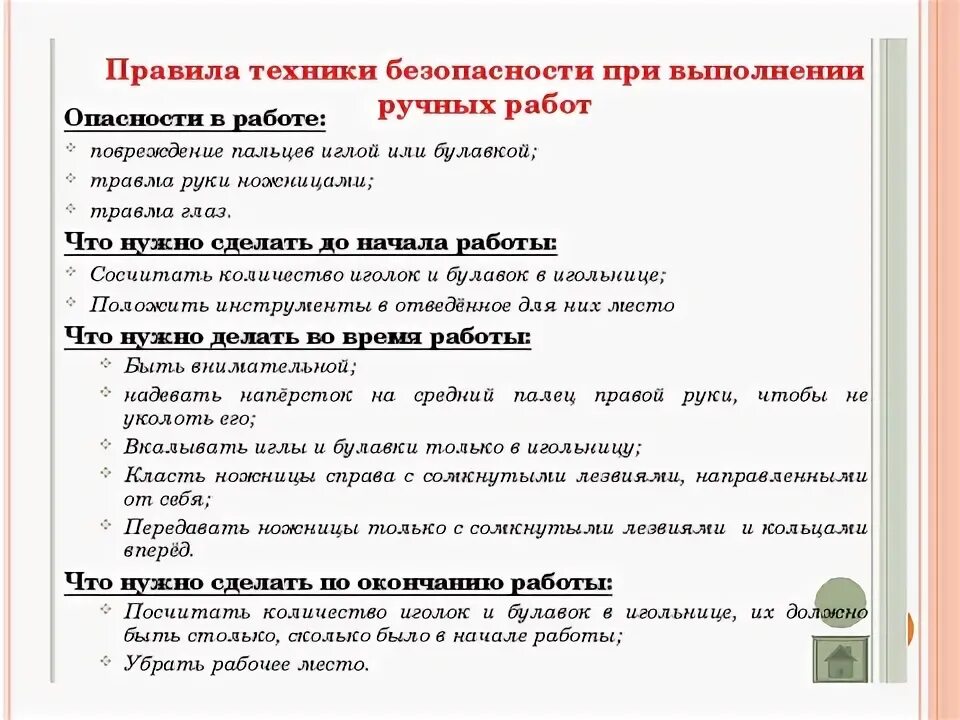 Правила техники безопасности при выполнении ручных работ

Опасности в работе:

повреждение пальцев иглой или булавкой;

травма руки ножницами;

травма глаз.

Что нужно сделать до начала работы:

Сосчитать количество иголок и булавок в игольнице;

Положить инструменты в отведённое для них место

Что нужно делать во время работы:

Быть внимательной;

надевать напёрсток на средний палец правой руки, чтобы не уколоть его;

Вкалывать иглы и булавки только в игольницу;

Класть ножницы справа с сомкнутыми лезвиями, направленными от себя;

Передавать ножницы только с сомкнутыми лезвиями и кольцами вперёд.

Что нужно сделать по окончанию работы:

Посчитать количество иголок и булавок в игольнице, их должно быть столько, сколько было в начале работы;

Убрать рабочее место.